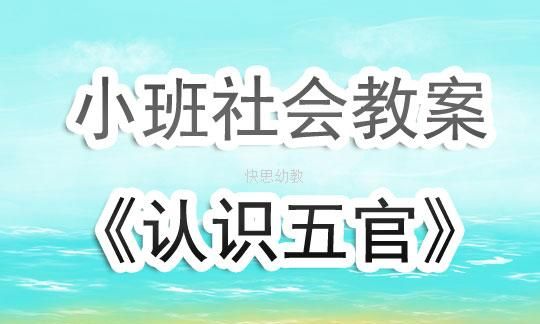 小班社会教案

快思幼教

《认识五官》